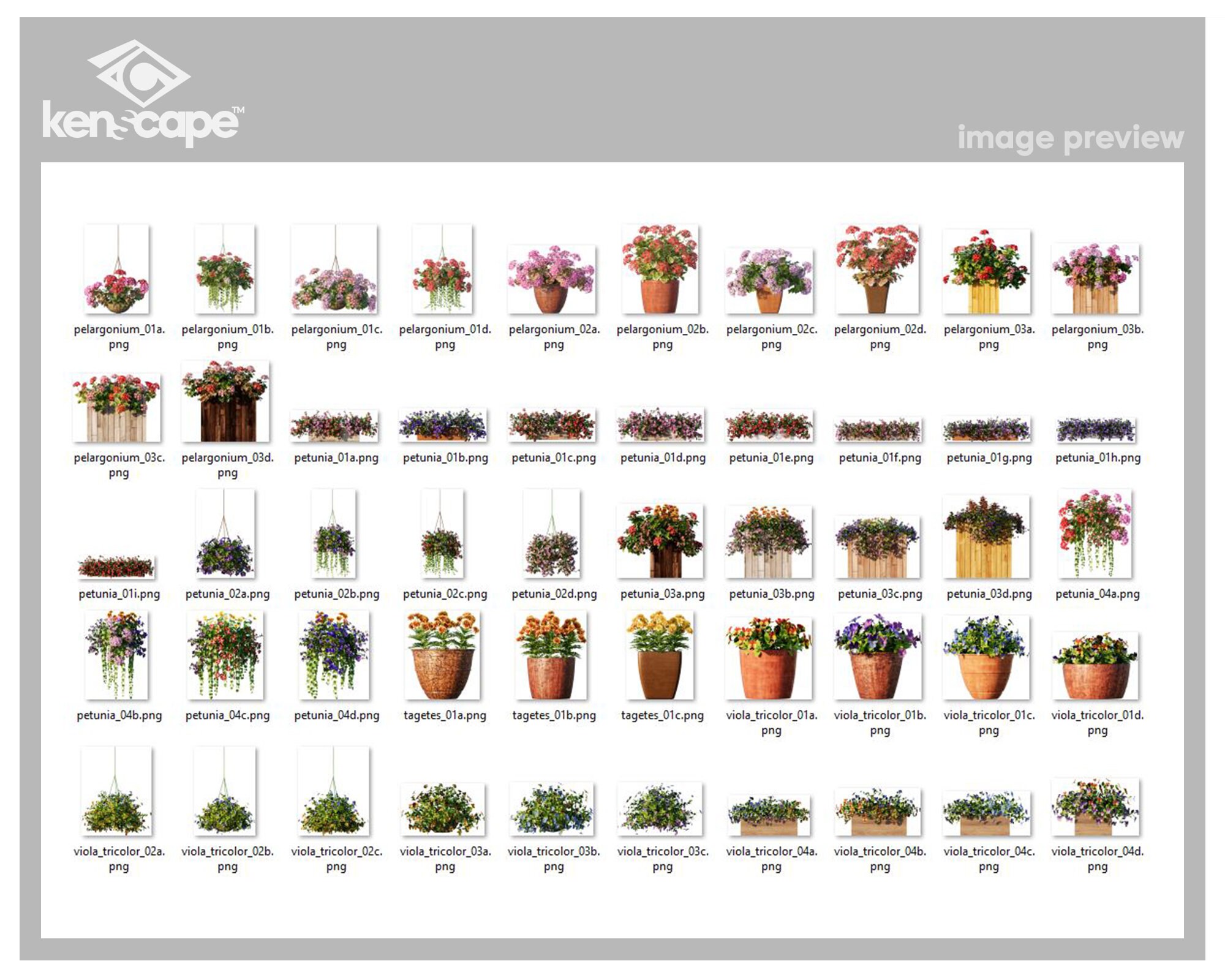 kenscape™

image preview

pelargonium_01a.png pelargonium_01b.png pelargonium_01c.png pelargonium_01d.png pelargonium_02a.png pelargonium_02b.png pelargonium_02c.png pelargonium_02d.png pelargonium_03a.png pelargonium_03b.png

pelargonium_03c.png pelargonium_03d.png petunia_01a.png petunia_01b.png petunia_01c.png petunia_01d.png petunia_01e.png petunia_01f.png petunia_01g.png petunia_01h.png

petunia_01i.png petunia_02a.png petunia_02b.png petunia_02c.png petunia_02d.png petunia_03a.png petunia_03b.png petunia_03c.png petunia_03d.png petunia_04a.png

petunia_04b.png petunia_04c.png petunia_04d.png tagetes_01a.png tagetes_01b.png tagetes_01c.png viola_tricolor_01a.png viola_tricolor_01b.png viola_tricolor_01c.png viola_tricolor_01d.png

viola_tricolor_02a.png viola_tricolor_02b.png viola_tricolor_02c.png viola_tricolor_03a.png viola_tricolor_03b.png viola_tricolor_03c.png viola_tricolor_04a.png viola_tricolor_04b.png viola_tricolor_04c.png viola_tricolor_04d.png